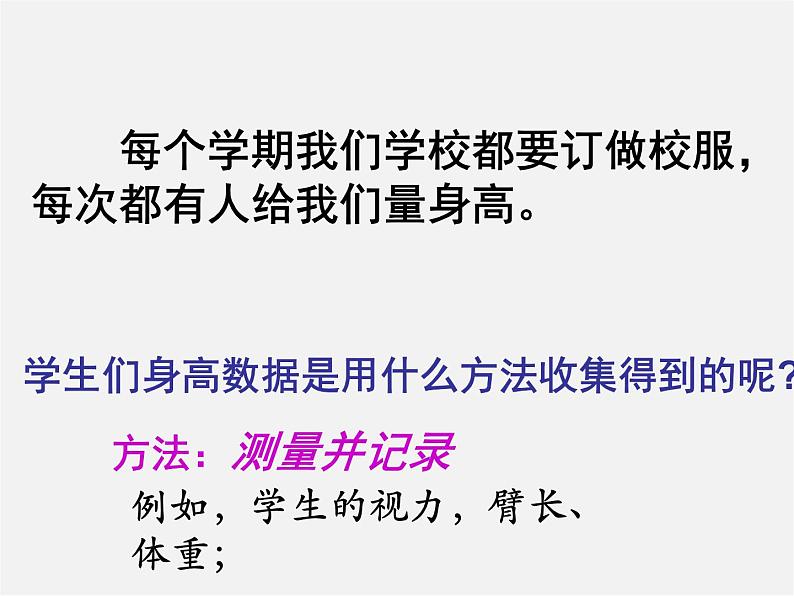 每个学期我们学校都要订做校服，每次都有人给我们量身高。

学生们身高数据是用什么方法收集得到的呢？

方法：测量并记录

例如，学生的视力，臂长、体重；